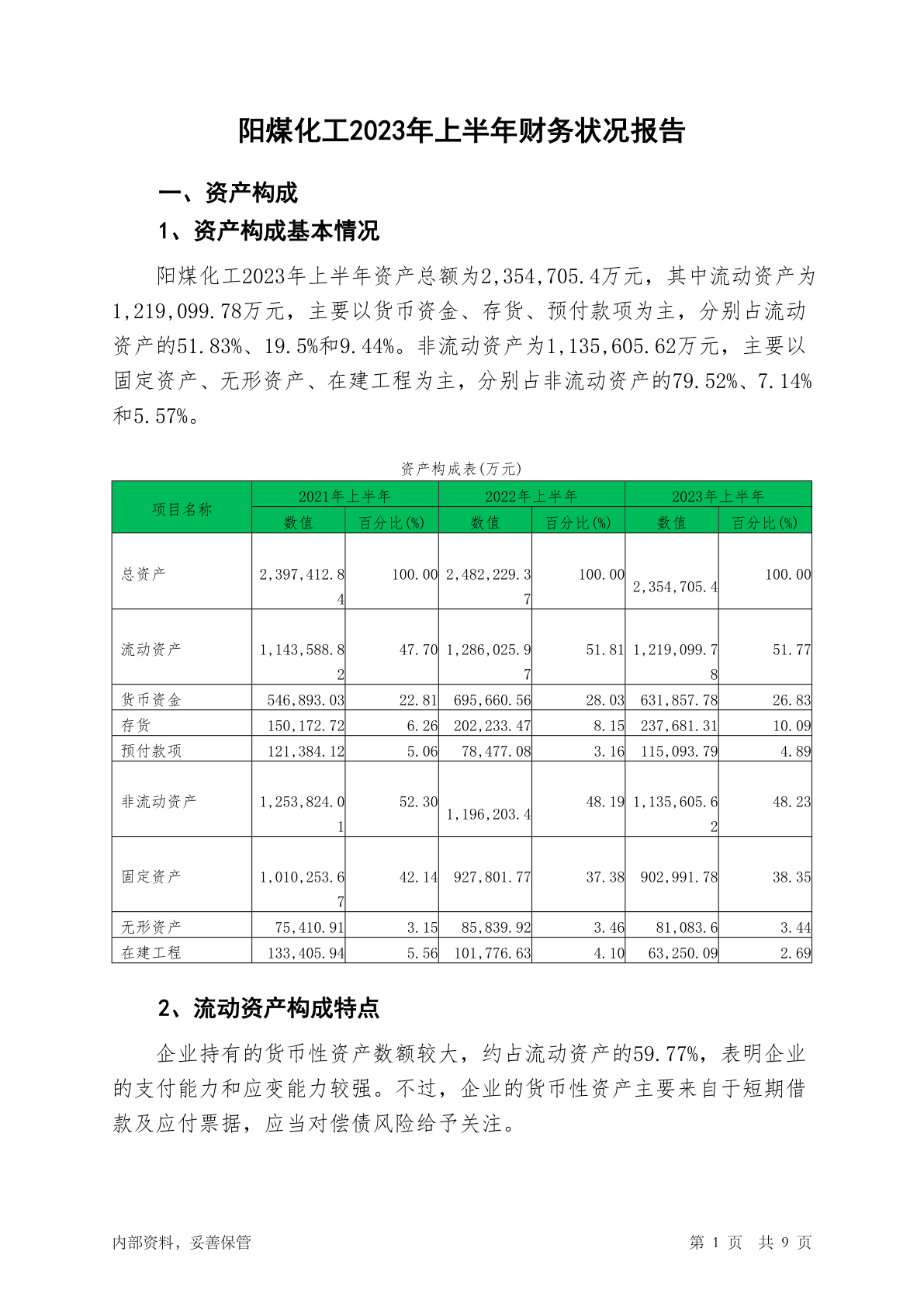 阳煤化工2023年上半年财务状况报告

一、资产构成

1、资产构成基本情况

阳煤化工2023年上半年资产总额为2,354,705.4万元，其中流动资产为1,219,099.78万元，主要以货币资金、存货、预付款项为主，分别占流动资产的51.83%、19.5%和9.44%。非流动资产为1,135,605.62万元，主要以固定资产、无形资产、在建工程为主，分别占非流动资产的79.52%、7.14%和5.57%。

资产构成表(万元)

| 项目名称 | 2021年上半年 数值 | 2021年上半年 百分比(%) | 2022年上半年 数值 | 2022年上半年 百分比(%) | 2023年上半年 数值 | 2023年上半年 百分比(%) |
|---|---|---|---|---|---|---|
| 总资产 | 2,397,412.84 | 100.00 | 2,482,229.37 | 100.00 | 2,354,705.4 | 100.00 |
| 流动资产 | 1,143,588.82 | 47.70 | 1,286,025.97 | 51.81 | 1,219,099.78 | 51.77 |
| 货币资金 | 546,893.03 | 22.81 | 695,660.56 | 28.03 | 631,857.78 | 26.83 |
| 存货 | 150,172.72 | 6.26 | 202,233.47 | 8.15 | 237,681.31 | 10.09 |
| 预付款项 | 121,384.12 | 5.06 | 78,477.08 | 3.16 | 115,093.79 | 4.89 |
| 非流动资产 | 1,253,824.01 | 52.30 | 1,196,203.4 | 48.19 | 1,135,605.62 | 48.23 |
| 固定资产 | 1,010,253.67 | 42.14 | 927,801.77 | 37.38 | 902,991.78 | 38.35 |
| 无形资产 | 75,410.91 | 3.15 | 85,839.92 | 3.46 | 81,083.6 | 3.44 |
| 在建工程 | 133,405.94 | 5.56 | 101,776.63 | 4.10 | 63,250.09 | 2.69 |

2、流动资产构成特点

企业持有的货币性资产数额较大，约占流动资产的59.77%，表明企业的支付能力和应变能力较强。不过，企业的货币性资产主要来自于短期借款及应付票据，应当对偿债风险给予关注。

内部资料，妥善保管　　　　第 1 页　共 9 页